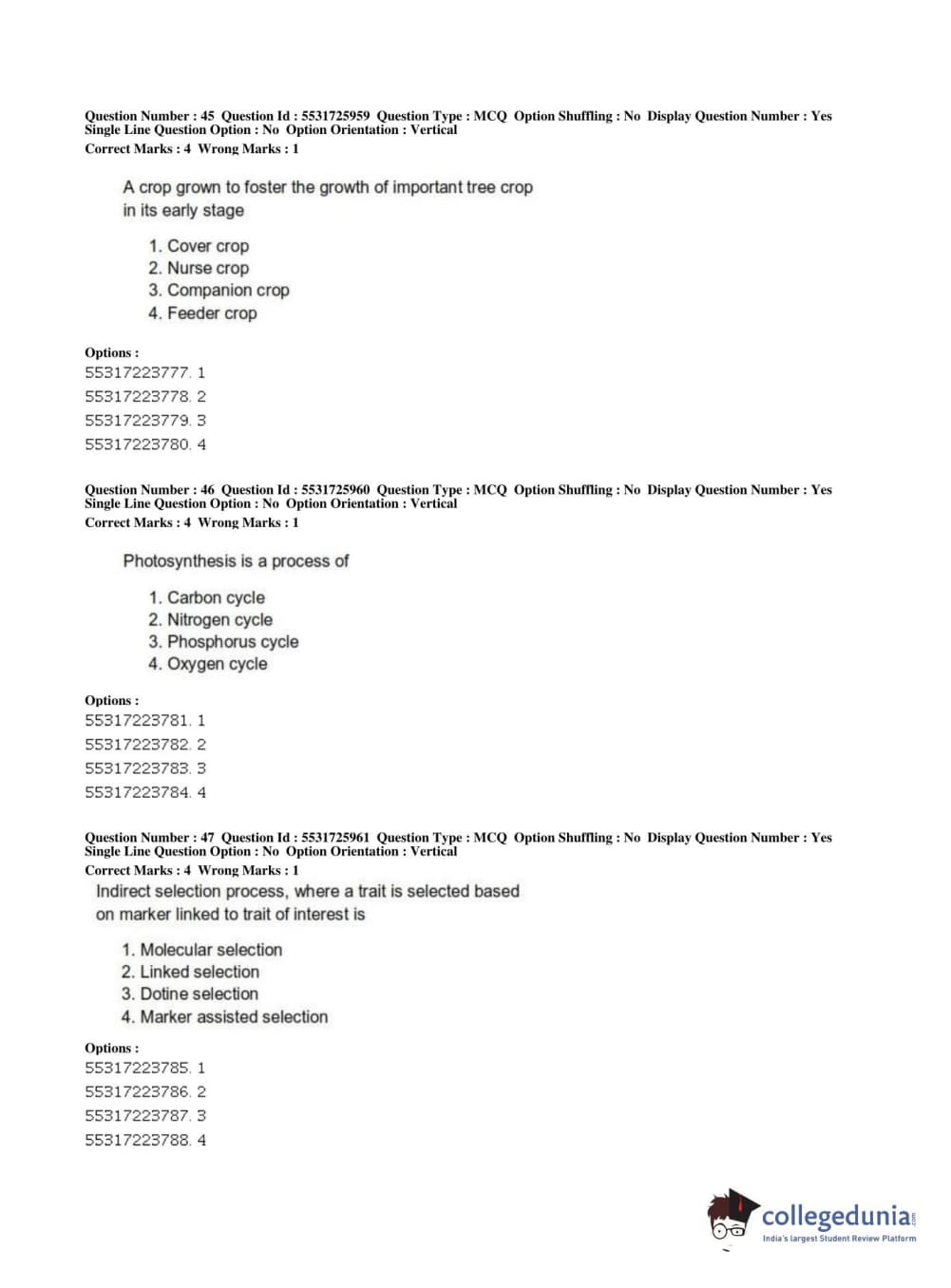 Question Number : 45 Question Id : 5531725959 Question Type : MCQ Option Shuffling : No Display Question Number : Yes Single Line Question Option : No Option Orientation : Vertical
Correct Marks : 4 Wrong Marks : 1

A crop grown to foster the growth of important tree crop in its early stage

1. Cover crop
2. Nurse crop
3. Companion crop
4. Feeder crop

Options :
55317223777. 1
55317223778. 2
55317223779. 3
55317223780. 4

Question Number : 46 Question Id : 5531725960 Question Type : MCQ Option Shuffling : No Display Question Number : Yes Single Line Question Option : No Option Orientation : Vertical
Correct Marks : 4 Wrong Marks : 1

Photosynthesis is a process of

1. Carbon cycle
2. Nitrogen cycle
3. Phosphorus cycle
4. Oxygen cycle

Options :
55317223781. 1
55317223782. 2
55317223783. 3
55317223784. 4

Question Number : 47 Question Id : 5531725961 Question Type : MCQ Option Shuffling : No Display Question Number : Yes Single Line Question Option : No Option Orientation : Vertical
Correct Marks : 4 Wrong Marks : 1

Indirect selection process, where a trait is selected based on marker linked to trait of interest is

1. Molecular selection
2. Linked selection
3. Dotine selection
4. Marker assisted selection

Options :
55317223785. 1
55317223786. 2
55317223787. 3
55317223788. 4

collegedunia.com
India's largest Student Review Platform